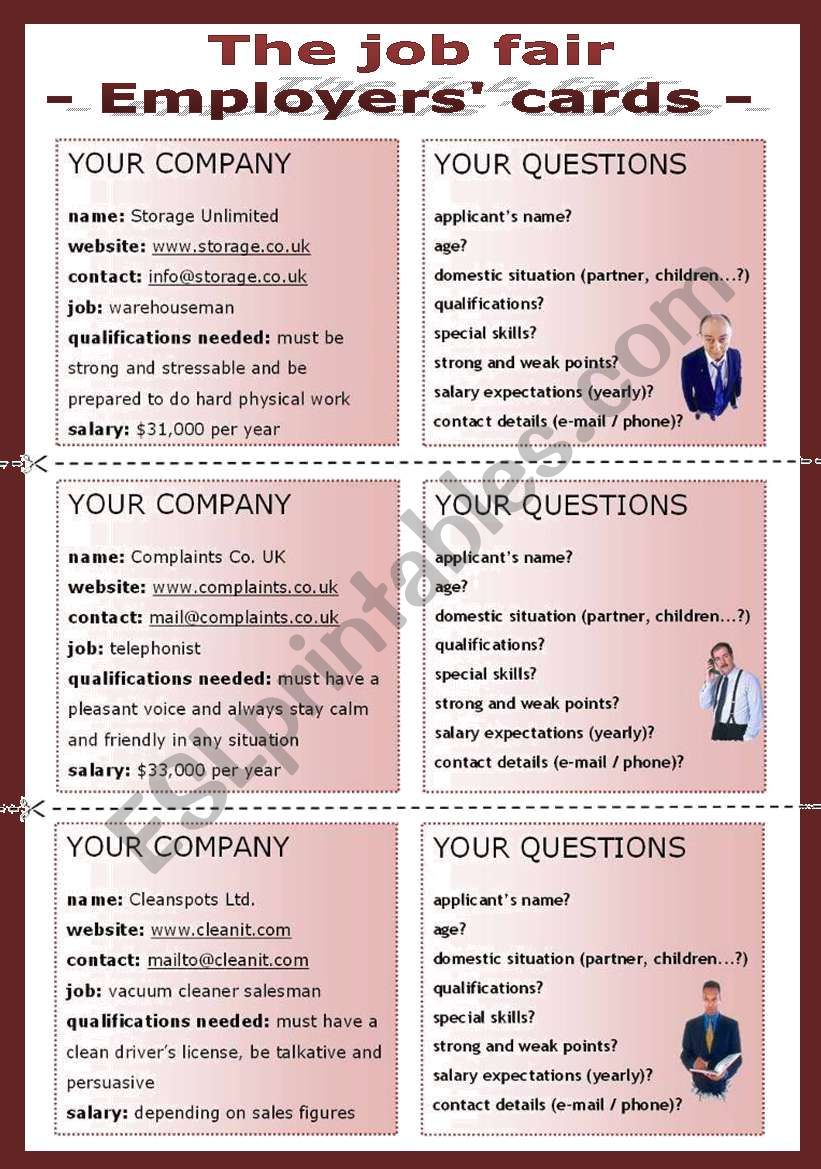 The job fair
– Employers' cards –

YOUR COMPANY

name: Storage Unlimited
website: www.storage.co.uk
contact: info@storage.co.uk
job: warehouseman
qualifications needed: must be strong and stressable and be prepared to do hard physical work
salary: $31,000 per year

YOUR QUESTIONS

applicant's name?
age?
domestic situation (partner, children…?)
qualifications?
special skills?
strong and weak points?
salary expectations (yearly)?
contact details (e-mail / phone)?

YOUR COMPANY

name: Complaints Co. UK
website: www.complaints.co.uk
contact: mail@complaints.co.uk
job: telephonist
qualifications needed: must have a pleasant voice and always stay calm and friendly in any situation
salary: $33,000 per year

YOUR QUESTIONS

applicant's name?
age?
domestic situation (partner, children…?)
qualifications?
special skills?
strong and weak points?
salary expectations (yearly)?
contact details (e-mail / phone)?

YOUR COMPANY

name: Cleanspots Ltd.
website: www.cleanit.com
contact: mailto@cleanit.com
job: vacuum cleaner salesman
qualifications needed: must have a clean driver's license, be talkative and persuasive
salary: depending on sales figures

YOUR QUESTIONS

applicant's name?
age?
domestic situation (partner, children…?)
qualifications?
special skills?
strong and weak points?
salary expectations (yearly)?
contact details (e-mail / phone)?

ESLprintables.com